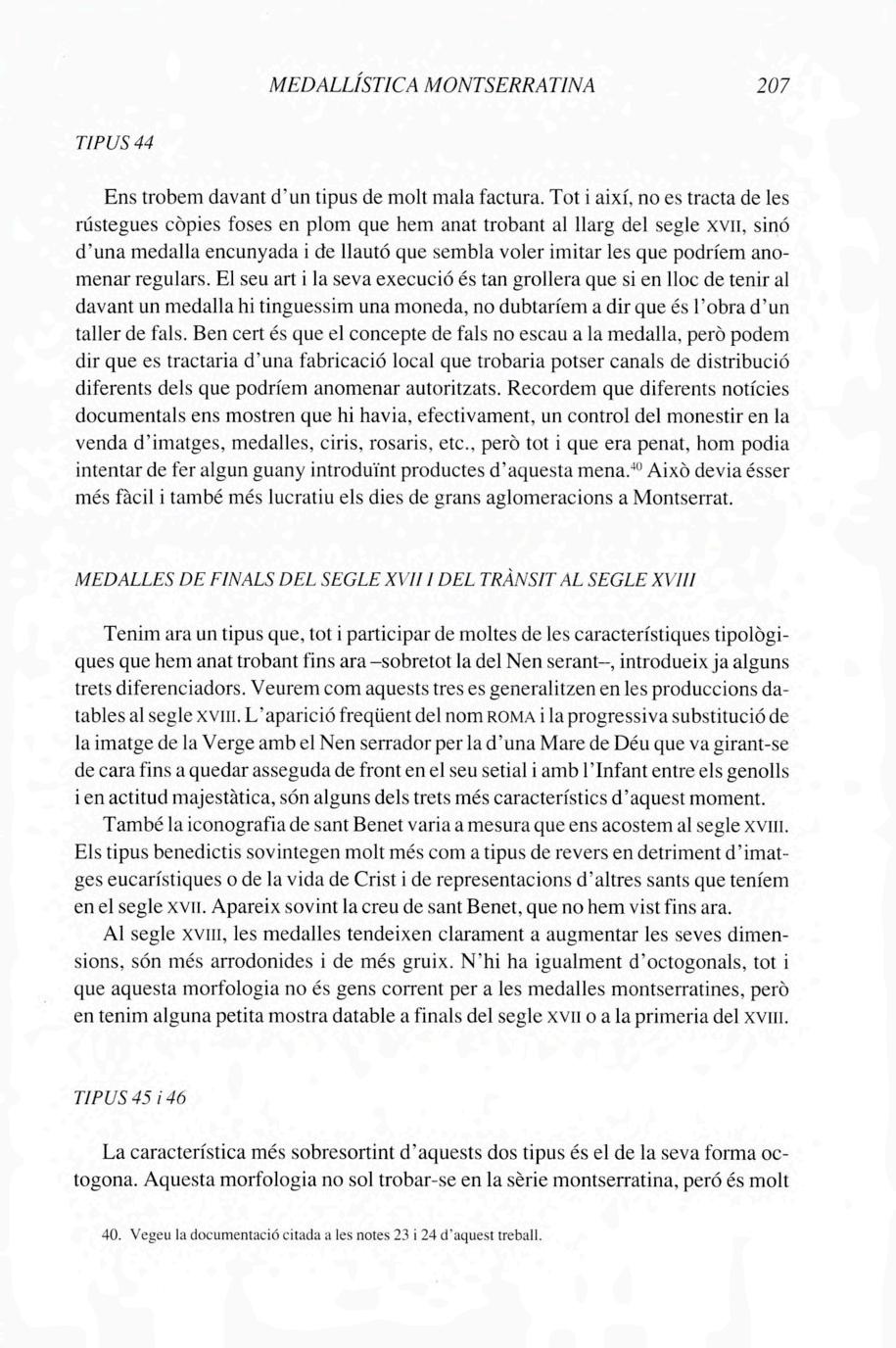 MEDALLÍSTICA MONTSERRATINA 207

TIPUS 44

Ens trobem davant d'un tipus de molt mala factura. Tot i així, no es tracta de les rústegues còpies foses en plom que hem anat trobant al llarg del segle XVII, sinó d'una medalla encunyada i de llautó que sembla voler imitar les que podríem anomenar regulars. El seu art i la seva execució és tan grollera que si en lloc de tenir al davant un medalla hi tinguessim una moneda, no dubtaríem a dir que és l'obra d'un taller de fals. Ben cert és que el concepte de fals no escau a la medalla, però podem dir que es tractaria d'una fabricació local que trobaria potser canals de distribució diferents dels que podríem anomenar autoritzats. Recordem que diferents notícies documentals ens mostren que hi havia, efectivament, un control del monestir en la venda d'imatges, medalles, ciris, rosaris, etc., però tot i que era penat, hom podia intentar de fer algun guany introduïnt productes d'aquesta mena.$^{40}$ Això devia ésser més fàcil i també més lucratiu els dies de grans aglomeracions a Montserrat.

MEDALLES DE FINALS DEL SEGLE XVII I DEL TRÀNSIT AL SEGLE XVIII

Tenim ara un tipus que, tot i participar de moltes de les característiques tipològiques que hem anat trobant fins ara –sobretot la del Nen serant–, introdueix ja alguns trets diferenciadors. Veurem com aquests tres es generalitzen en les produccions datables al segle XVIII. L'aparició freqüent del nom ROMA i la progressiva substitució de la imatge de la Verge amb el Nen serrador per la d'una Mare de Déu que va girant-se de cara fins a quedar asseguda de front en el seu setial i amb l'Infant entre els genolls i en actitud majestàtica, són alguns dels trets més característics d'aquest moment.

També la iconografia de sant Benet varia a mesura que ens acostem al segle XVIII. Els tipus benedictis sovintegen molt més com a tipus de revers en detriment d'imatges eucarístiques o de la vida de Crist i de representacions d'altres sants que teníem en el segle XVII. Apareix sovint la creu de sant Benet, que no hem vist fins ara.

Al segle XVIII, les medalles tendeixen clarament a augmentar les seves dimensions, són més arrodonides i de més gruix. N'hi ha igualment d'octogonals, tot i que aquesta morfologia no és gens corrent per a les medalles montserratines, però en tenim alguna petita mostra datable a finals del segle XVII o a la primeria del XVIII.

TIPUS 45 i 46

La característica més sobresortint d'aquests dos tipus és el de la seva forma octogona. Aquesta morfologia no sol trobar-se en la sèrie montserratina, peró és molt

40. Vegeu la documentació citada a les notes 23 i 24 d'aquest treball.